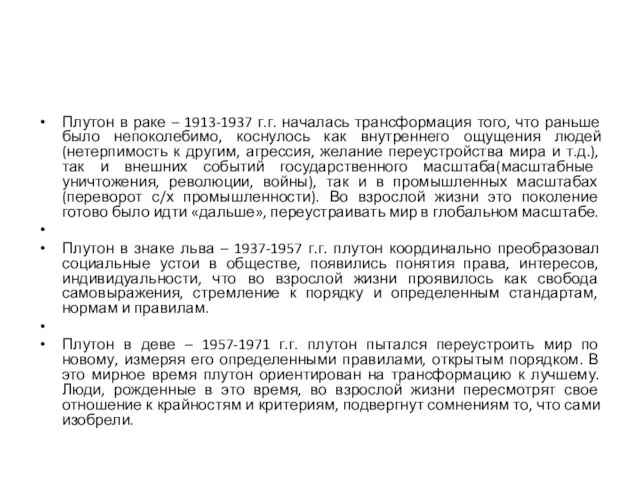 • Плутон в раке – 1913-1937 г.г. началась трансформация того, что раньше было непоколебимо, коснулось как внутреннего ощущения людей (нетерпимость к другим, агрессия, желание переустройства мира и т.д.), так и внешних событий государственного масштаба(масштабные уничтожения, революции, войны), так и в промышленных масштабах (переворот с/х промышленности). Во взрослой жизни это поколение готово было идти «дальше», переустраивать мир в глобальном масштабе.

•

• Плутон в знаке льва – 1937-1957 г.г. плутон координально преобразовал социальные устои в обществе, появились понятия права, интересов, индивидуальности, что во взрослой жизни проявилось как свобода самовыражения, стремление к порядку и определенным стандартам, нормам и правилам.

•

• Плутон в деве – 1957-1971 г.г. плутон пытался переустроить мир по новому, измеряя его определенными правилами, открытым порядком. В это мирное время плутон ориентирован на трансформацию к лучшему. Люди, рожденные в это время, во взрослой жизни пересмотрят свое отношение к крайностям и критериям, подвергнут сомнениям то, что сами изобрели.